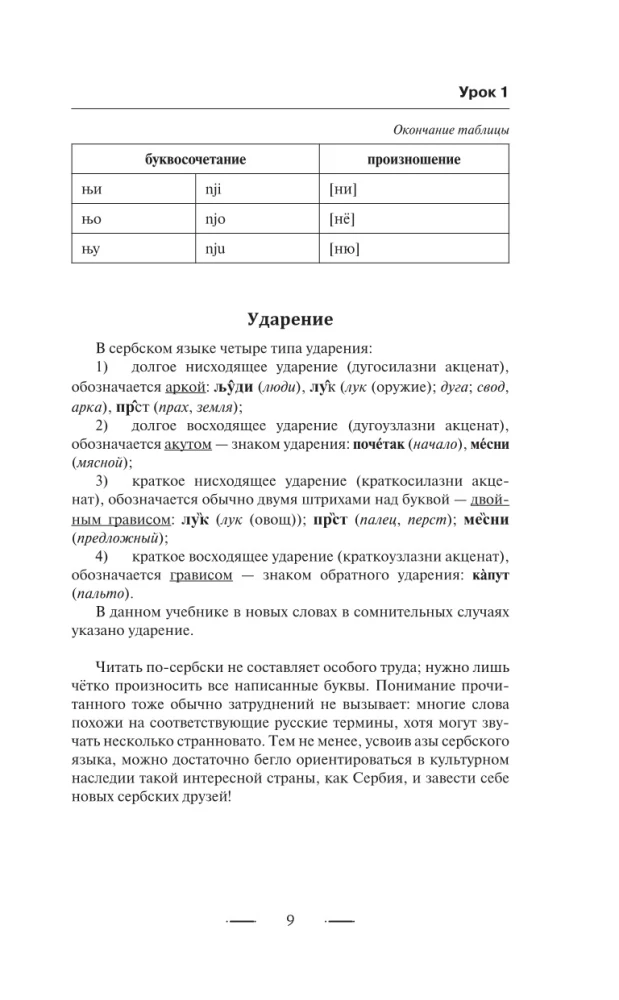 Урок 1

Окончание таблицы

| буквосочетание | | произношение |
|---|---|---|
| њи | nji | [ни] |
| њо | njo | [нё] |
| њу | nju | [ню] |

Ударение

В сербском языке четыре типа ударения:

1) долгое нисходящее ударение (дугосилазни акценат), обозначается аркой: љу̑ди (люди), лу̑к (лук (оружие); дуга; свод, арка), пр̑ст (прах, земля);

2) долгое восходящее ударение (дугоузлазни акценат), обозначается акутом — знаком ударения: поче́так (начало), ме́сни (мясной);

3) краткое нисходящее ударение (краткосилазни акценат), обозначается обычно двумя штрихами над буквой — двойным грависом: лу̏к (лук (овощ)); пр̏ст (палец, перст); ме̏сни (предложный);

4) краткое восходящее ударение (краткоузлазни акценат), обозначается грависом — знаком обратного ударения: ка̀пут (пальто).

В данном учебнике в новых словах в сомнительных случаях указано ударение.

Читать по-сербски не составляет особого труда; нужно лишь чётко произносить все написанные буквы. Понимание прочитанного тоже обычно затруднений не вызывает: многие слова похожи на соответствующие русские термины, хотя могут звучать несколько странновато. Тем не менее, усвоив азы сербского языка, можно достаточно бегло ориентироваться в культурном наследии такой интересной страны, как Сербия, и завести себе новых сербских друзей!

9